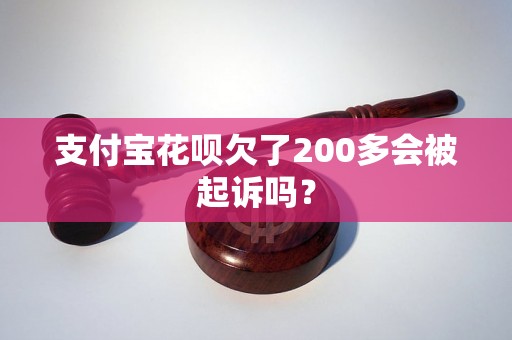 支付宝花呗欠了200多会被起诉吗？